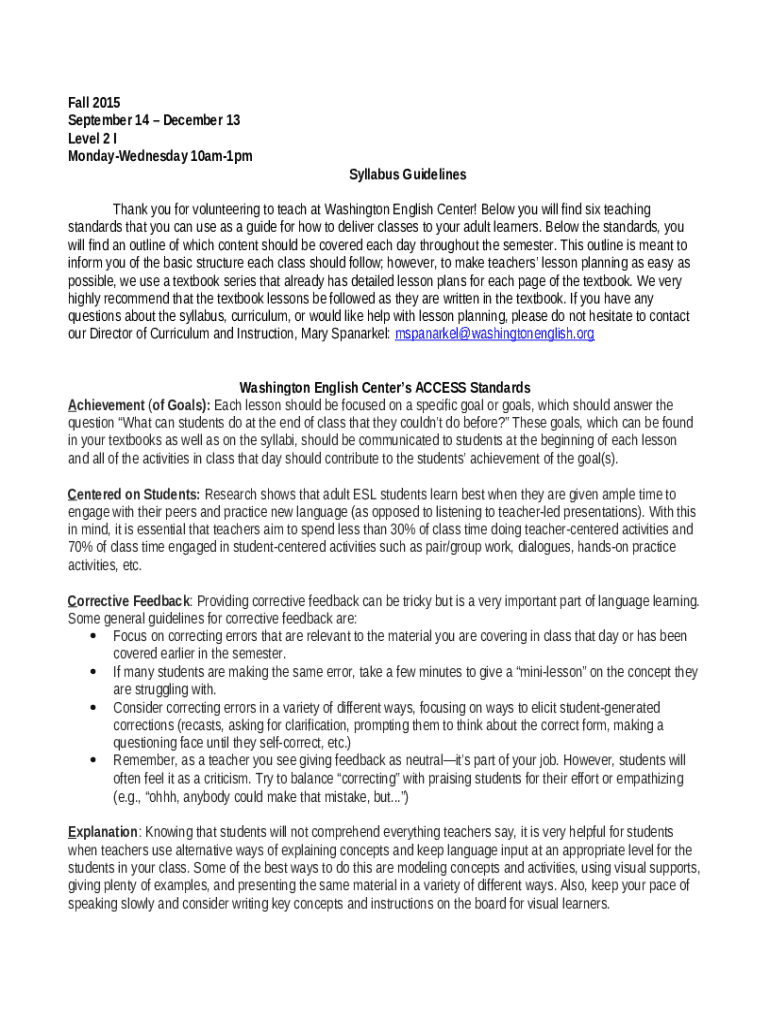 Fall 2015
September 14 – December 13
Level 2 I
Monday-Wednesday 10am-1pm

Syllabus Guidelines

Thank you for volunteering to teach at Washington English Center! Below you will find six teaching standards that you can use as a guide for how to deliver classes to your adult learners. Below the standards, you will find an outline of which content should be covered each day throughout the semester. This outline is meant to inform you of the basic structure each class should follow; however, to make teachers' lesson planning as easy as possible, we use a textbook series that already has detailed lesson plans for each page of the textbook. We very highly recommend that the textbook lessons be followed as they are written in the textbook. If you have any questions about the syllabus, curriculum, or would like help with lesson planning, please do not hesitate to contact our Director of Curriculum and Instruction, Mary Spanarkel: mspanarkel@washingtonenglish.org

Washington English Center's ACCESS Standards

Achievement (of Goals): Each lesson should be focused on a specific goal or goals, which should answer the question "What can students do at the end of class that they couldn't do before?" These goals, which can be found in your textbooks as well as on the syllabi, should be communicated to students at the beginning of each lesson and all of the activities in class that day should contribute to the students' achievement of the goal(s).

Centered on Students: Research shows that adult ESL students learn best when they are given ample time to engage with their peers and practice new language (as opposed to listening to teacher-led presentations). With this in mind, it is essential that teachers aim to spend less than 30% of class time doing teacher-centered activities and 70% of class time engaged in student-centered activities such as pair/group work, dialogues, hands-on practice activities, etc.

Corrective Feedback: Providing corrective feedback can be tricky but is a very important part of language learning. Some general guidelines for corrective feedback are:
• Focus on correcting errors that are relevant to the material you are covering in class that day or has been covered earlier in the semester.
• If many students are making the same error, take a few minutes to give a "mini-lesson" on the concept they are struggling with.
• Consider correcting errors in a variety of different ways, focusing on ways to elicit student-generated corrections (recasts, asking for clarification, prompting them to think about the correct form, making a questioning face until they self-correct, etc.)
• Remember, as a teacher you see giving feedback as neutral—it's part of your job. However, students will often feel it as a criticism. Try to balance "correcting" with praising students for their effort or empathizing (e.g., "ohhh, anybody could make that mistake, but...")

Explanation: Knowing that students will not comprehend everything teachers say, it is very helpful for students when teachers use alternative ways of explaining concepts and keep language input at an appropriate level for the students in your class. Some of the best ways to do this are modeling concepts and activities, using visual supports, giving plenty of examples, and presenting the same material in a variety of different ways. Also, keep your pace of speaking slowly and consider writing key concepts and instructions on the board for visual learners.